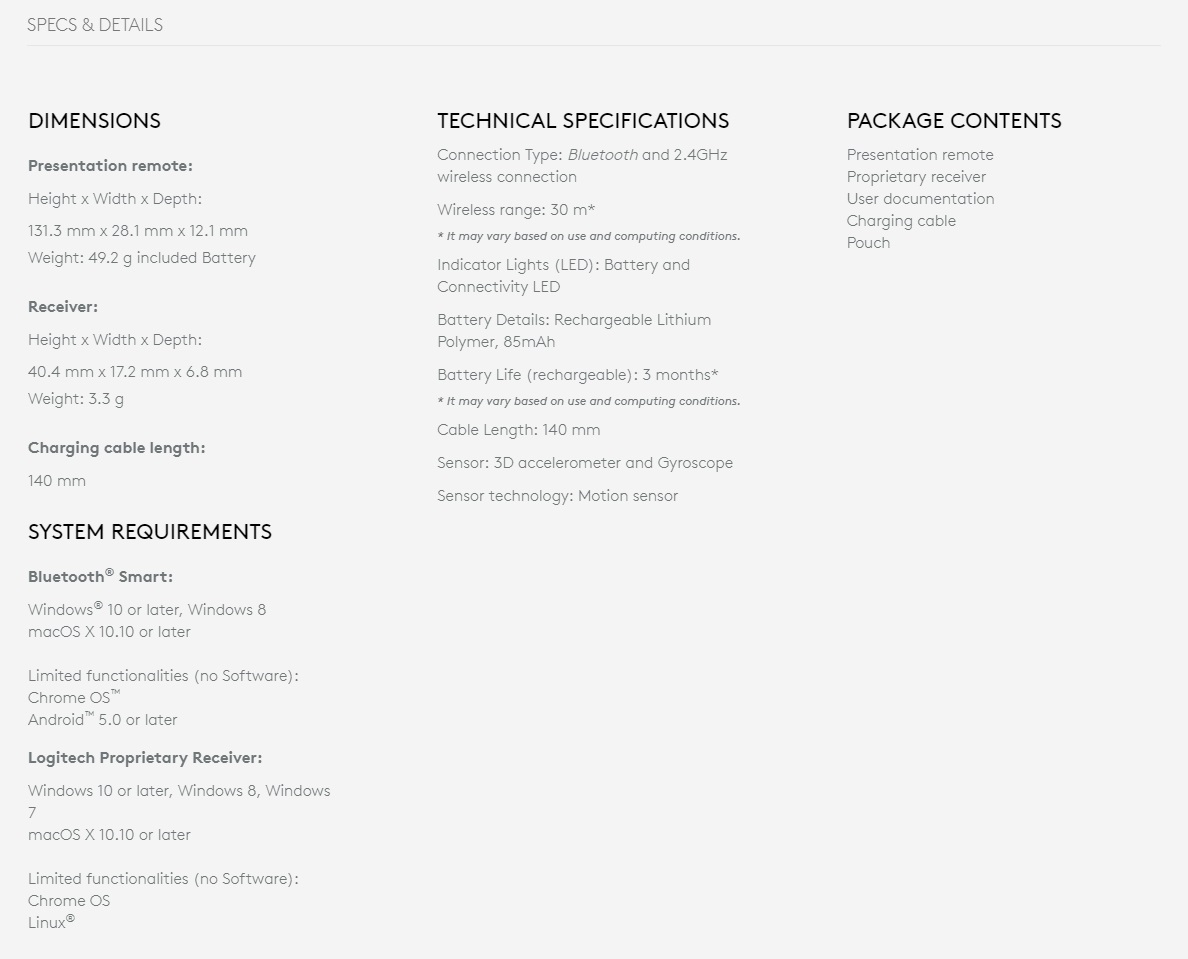 SPECS & DETAILS

DIMENSIONS

Presentation remote:

Height x Width x Depth:

131.3 mm x 28.1 mm x 12.1 mm

Weight: 49.2 g included Battery

Receiver:

Height x Width x Depth:

40.4 mm x 17.2 mm x 6.8 mm

Weight: 3.3 g

Charging cable length:

140 mm

SYSTEM REQUIREMENTS

Bluetooth® Smart:

Windows® 10 or later, Windows 8
macOS X 10.10 or later

Limited functionalities (no Software):
Chrome OS™
Android™ 5.0 or later

Logitech Proprietary Receiver:

Windows 10 or later, Windows 8, Windows 7
macOS X 10.10 or later

Limited functionalities (no Software):
Chrome OS
Linux®

TECHNICAL SPECIFICATIONS

Connection Type: Bluetooth and 2.4GHz wireless connection

Wireless range: 30 m*

* It may vary based on use and computing conditions.

Indicator Lights (LED): Battery and Connectivity LED

Battery Details: Rechargeable Lithium Polymer, 85mAh

Battery Life (rechargeable): 3 months*

* It may vary based on use and computing conditions.

Cable Length: 140 mm

Sensor: 3D accelerometer and Gyroscope

Sensor technology: Motion sensor

PACKAGE CONTENTS

Presentation remote
Proprietary receiver
User documentation
Charging cable
Pouch